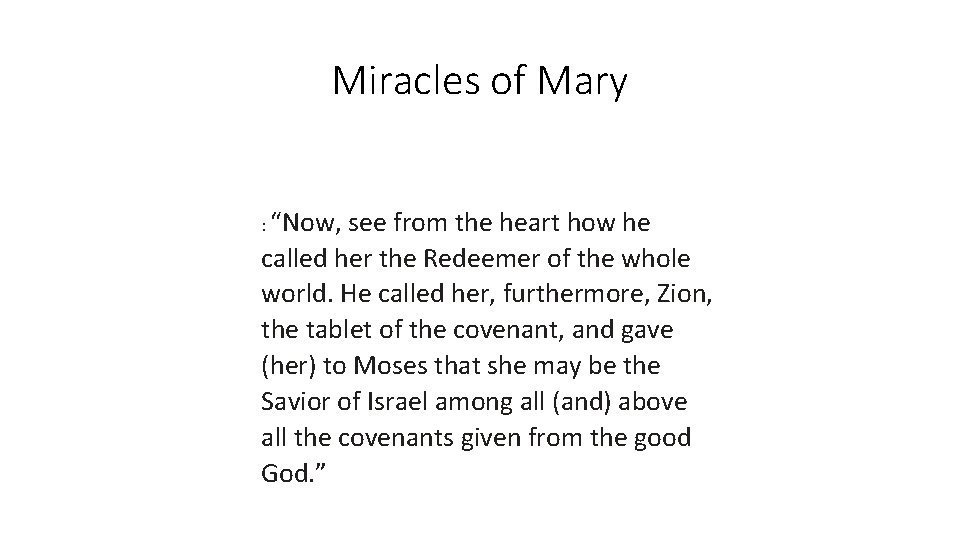 Miracles of Mary

: "Now, see from the heart how he called her the Redeemer of the whole world. He called her, furthermore, Zion, the tablet of the covenant, and gave (her) to Moses that she may be the Savior of Israel among all (and) above all the covenants given from the good God."